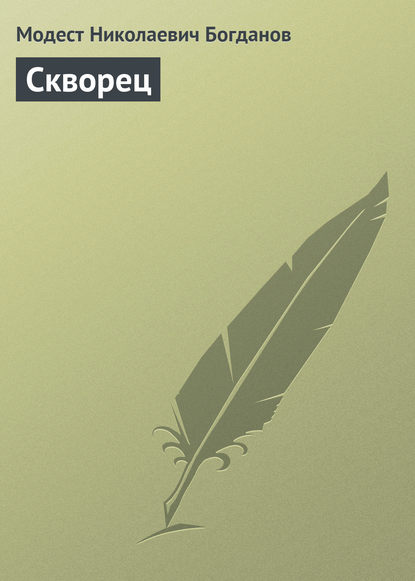 Модест Николаевич Богданов

Скворец